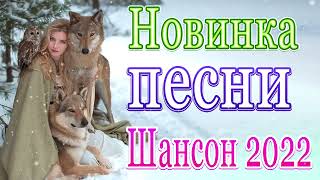 Новинка
песни
Шансон 2022